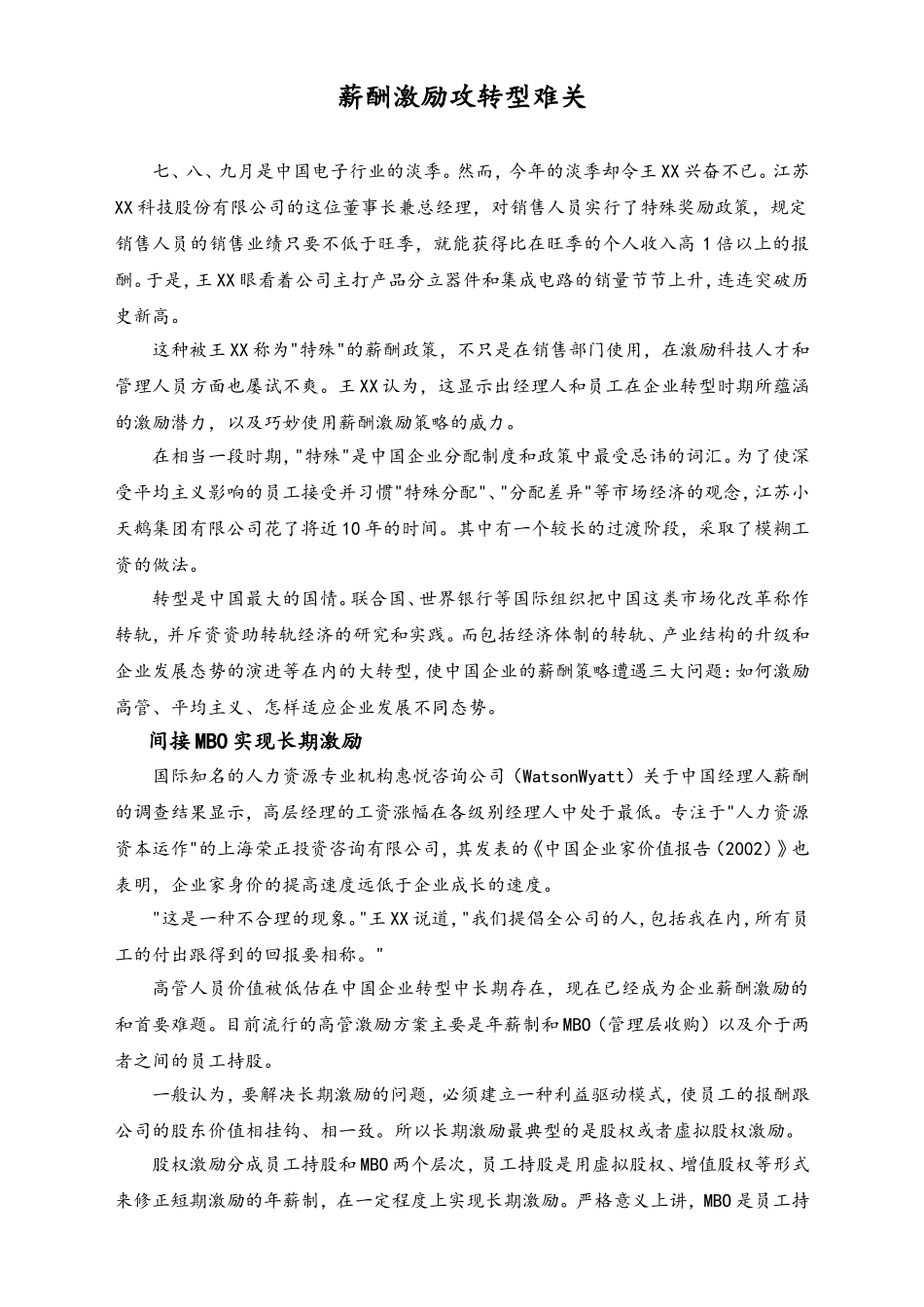 薪酬激励攻转型难关

七、八、九月是中国电子行业的淡季。然而，今年的淡季却令王XX兴奋不已。江苏XX科技股份有限公司的这位董事长兼总经理，对销售人员实行了特殊奖励政策，规定销售人员的销售业绩只要不低于旺季，就能获得比在旺季的个人收入高1倍以上的报酬。于是，王XX眼看着公司主打产品分立器件和集成电路的销量节节上升，连连突破历史新高。

这种被王XX称为"特殊"的薪酬政策，不只是在销售部门使用，在激励科技人才和管理人员方面也屡试不爽。王XX认为，这显示出经理人和员工在企业转型时期所蕴涵的激励潜力，以及巧妙使用薪酬激励策略的威力。

在相当一段时期，"特殊"是中国企业分配制度和政策中最受忌讳的词汇。为了使深受平均主义影响的员工接受并习惯"特殊分配"、"分配差异"等市场经济的观念，江苏小天鹅集团有限公司花了将近10年的时间。其中有一个较长的过渡阶段，采取了模糊工资的做法。

转型是中国最大的国情。联合国、世界银行等国际组织把中国这类市场化改革称作转轨，并斥资资助转轨经济的研究和实践。而包括经济体制的转轨、产业结构的升级和企业发展态势的演进等在内的大转型，使中国企业的薪酬策略遭遇三大问题：如何激励高管、平均主义、怎样适应企业发展不同态势。

间接MBO实现长期激励

国际知名的人力资源专业机构惠悦咨询公司（WatsonWyatt）关于中国经理人薪酬的调查结果显示，高层经理的工资涨幅在各级别经理人中处于最低。专注于"人力资源资本运作"的上海荣正投资咨询有限公司，其发表的《中国企业家价值报告（2002）》也表明，企业家身价的提高速度远低于企业成长的速度。

"这是一种不合理的现象。"王XX说道，"我们提倡全公司的人，包括我在内，所有员工的付出跟得到的回报要相称。"

高管人员价值被低估在中国企业转型中长期存在，现在已经成为企业薪酬激励的和首要难题。目前流行的高管激励方案主要是年薪制和MBO（管理层收购）以及介于两者之间的员工持股。

一般认为，要解决长期激励的问题，必须建立一种利益驱动模式，使员工的报酬跟公司的股东价值相挂钩、相一致。所以长期激励最典型的是股权或者虚拟股权激励。

股权激励分成员工持股和MBO两个层次，员工持股是用虚拟股权、增值股权等形式来修正短期激励的年薪制，在一定程度上实现长期激励。严格意义上讲，MBO是员工持